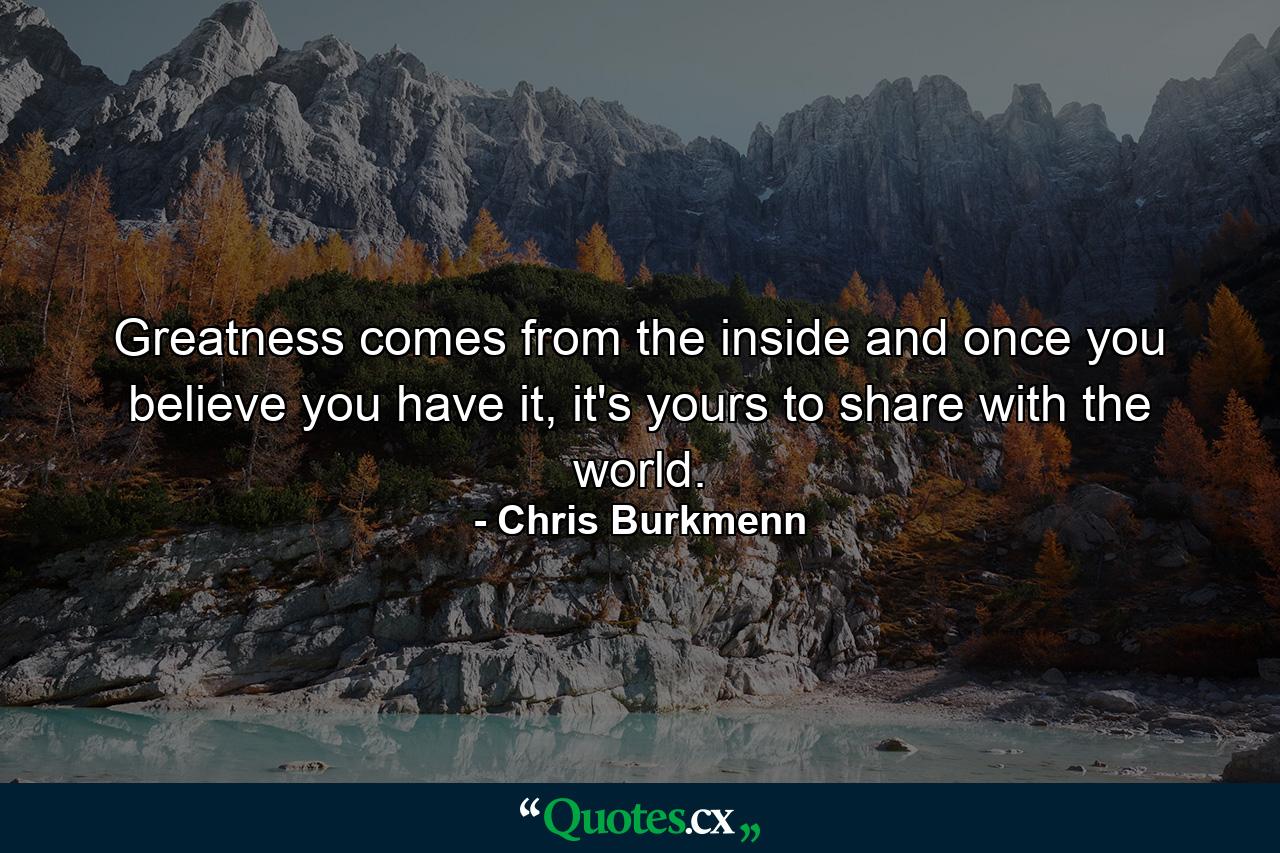 Greatness comes from the inside and once you believe you have it, it's yours to share with the world.
- Chris Burkmenn

“Quotes.cx„